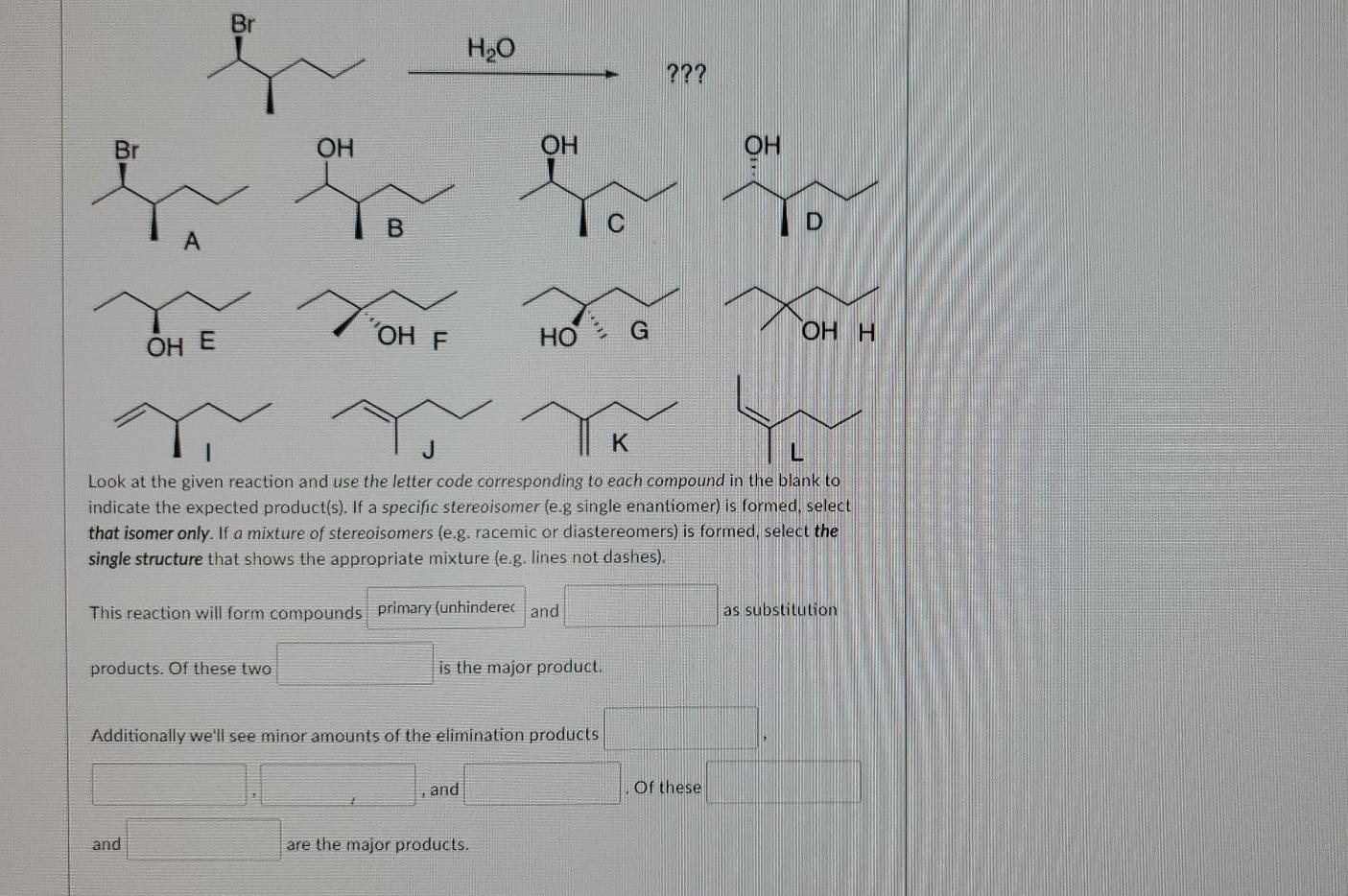 Br

$H_2O$

???

Br
A

OH
B

OH
C

OH
D

OH E

OH F

HO G

OH H

I

J

K

L

Look at the given reaction and use the letter code corresponding to each compound in the blank to indicate the expected product(s). If a specific stereoisomer (e.g single enantiomer) is formed, select that isomer only. If a mixture of stereoisomers (e.g. racemic or diastereomers) is formed, select the single structure that shows the appropriate mixture (e.g. lines not dashes).

This reaction will form compounds primary (unhinderec and as substitution

products. Of these two is the major product.

Additionally we'll see minor amounts of the elimination products ,

, , and . Of these

and are the major products.